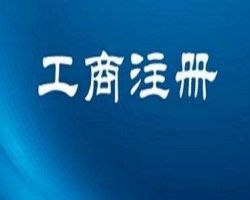 工商注册